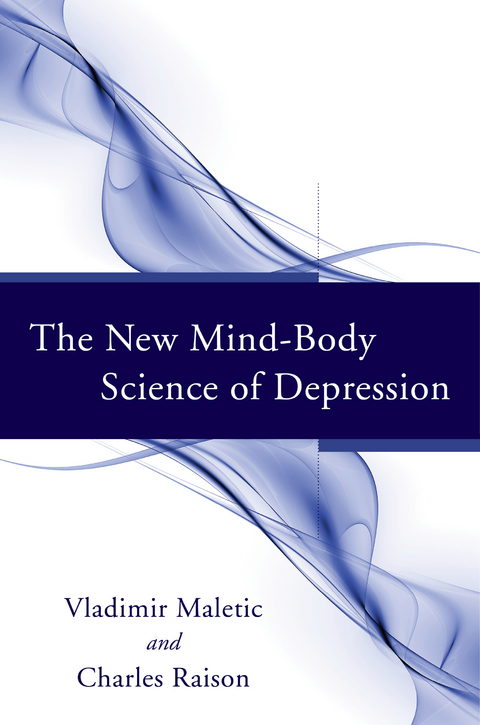 The New Mind-Body Science of Depression

Vladimir Maletic
and
Charles Raison